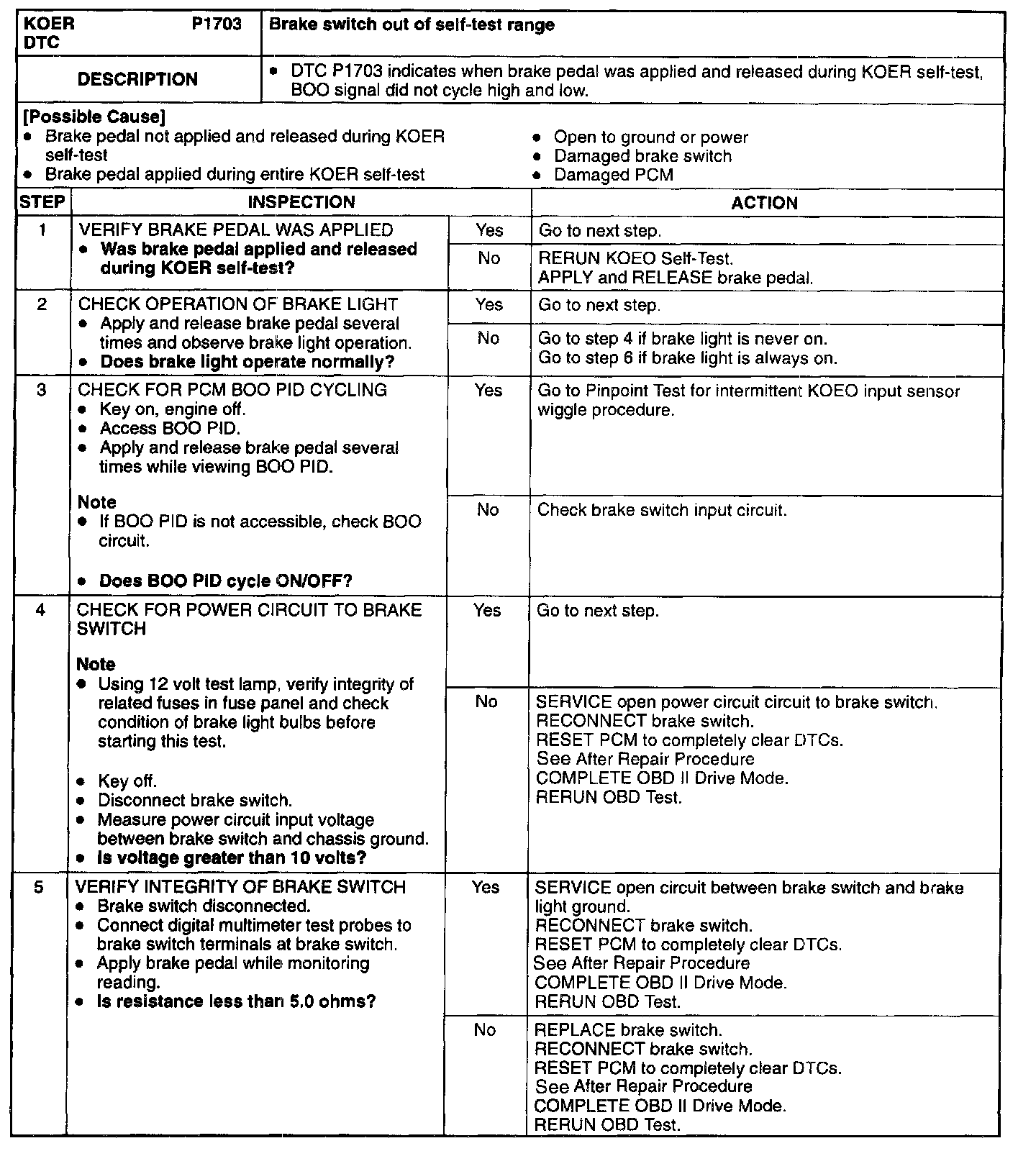 | KOER DTC P1703 | Brake switch out of self-test range |
|---|---|
| DESCRIPTION | • DTC P1703 indicates when brake pedal was applied and released during KOER self-test, BOO signal did not cycle high and low. |

[Possible Cause]
• Brake pedal not applied and released during KOER self-test
• Brake pedal applied during entire KOER self-test
• Open to ground or power
• Damaged brake switch
• Damaged PCM

| STEP | INSPECTION | | ACTION |
|---|---|---|---|
| 1 | VERIFY BRAKE PEDAL WAS APPLIED • Was brake pedal applied and released during KOER self-test? | Yes | Go to next step. |
| | | No | RERUN KOEO Self-Test. APPLY and RELEASE brake pedal. |
| 2 | CHECK OPERATION OF BRAKE LIGHT • Apply and release brake pedal several times and observe brake light operation. • Does brake light operate normally? | Yes | Go to next step. |
| | | No | Go to step 4 if brake light is never on. Go to step 6 if brake light is always on. |
| 3 | CHECK FOR PCM BOO PID CYCLING • Key on, engine off. • Access BOO PID. • Apply and release brake pedal several times while viewing BOO PID. Note • If BOO PID is not accessible, check BOO circuit. • Does BOO PID cycle ON/OFF? | Yes | Go to Pinpoint Test for intermittent KOEO input sensor wiggle procedure. |
| | | No | Check brake switch input circuit. |
| 4 | CHECK FOR POWER CIRCUIT TO BRAKE SWITCH Note • Using 12 volt test lamp, verify integrity of related fuses in fuse panel and check condition of brake light bulbs before starting this test. • Key off. • Disconnect brake switch. • Measure power circuit input voltage between brake switch and chassis ground. • Is voltage greater than 10 volts? | Yes | Go to next step. |
| | | No | SERVICE open power circuit circuit to brake switch. RECONNECT brake switch. RESET PCM to completely clear DTCs. See After Repair Procedure COMPLETE OBD II Drive Mode. RERUN OBD Test. |
| 5 | VERIFY INTEGRITY OF BRAKE SWITCH • Brake switch disconnected. • Connect digital multimeter test probes to brake switch terminals at brake switch. • Apply brake pedal while monitoring reading. • Is resistance less than 5.0 ohms? | Yes | SERVICE open circuit between brake switch and brake light ground. RECONNECT brake switch. RESET PCM to completely clear DTCs. See After Repair Procedure COMPLETE OBD II Drive Mode. RERUN OBD Test. |
| | | No | REPLACE brake switch. RECONNECT brake switch. RESET PCM to completely clear DTCs. See After Repair Procedure COMPLETE OBD II Drive Mode. RERUN OBD Test. |